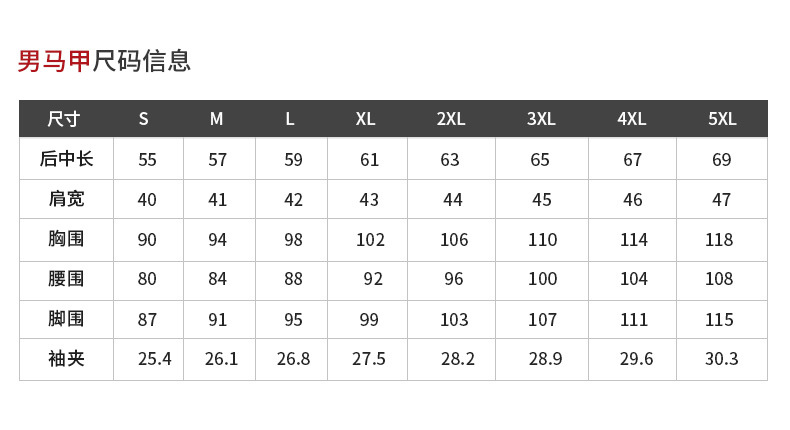 男马甲尺码信息

| 尺寸 | S | M | L | XL | 2XL | 3XL | 4XL | 5XL |
|---|---|---|---|---|---|---|---|---|
| 后中长 | 55 | 57 | 59 | 61 | 63 | 65 | 67 | 69 |
| 肩宽 | 40 | 41 | 42 | 43 | 44 | 45 | 46 | 47 |
| 胸围 | 90 | 94 | 98 | 102 | 106 | 110 | 114 | 118 |
| 腰围 | 80 | 84 | 88 | 92 | 96 | 100 | 104 | 108 |
| 脚围 | 87 | 91 | 95 | 99 | 103 | 107 | 111 | 115 |
| 袖夹 | 25.4 | 26.1 | 26.8 | 27.5 | 28.2 | 28.9 | 29.6 | 30.3 |